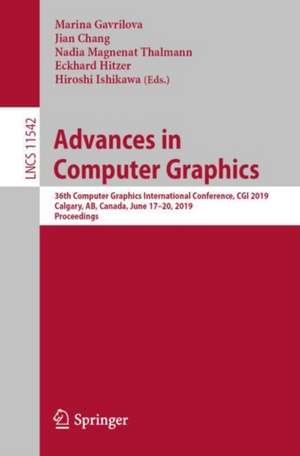 Marina Gavrilova
Jian Chang
Nadia Magnenat Thalmann
Eckhard Hitzer
Hiroshi Ishikawa (Eds.)

LNCS 11542

Advances in Computer Graphics

36th Computer Graphics International Conference, CGI 2019
Calgary, AB, Canada, June 17–20, 2019
Proceedings

Springer